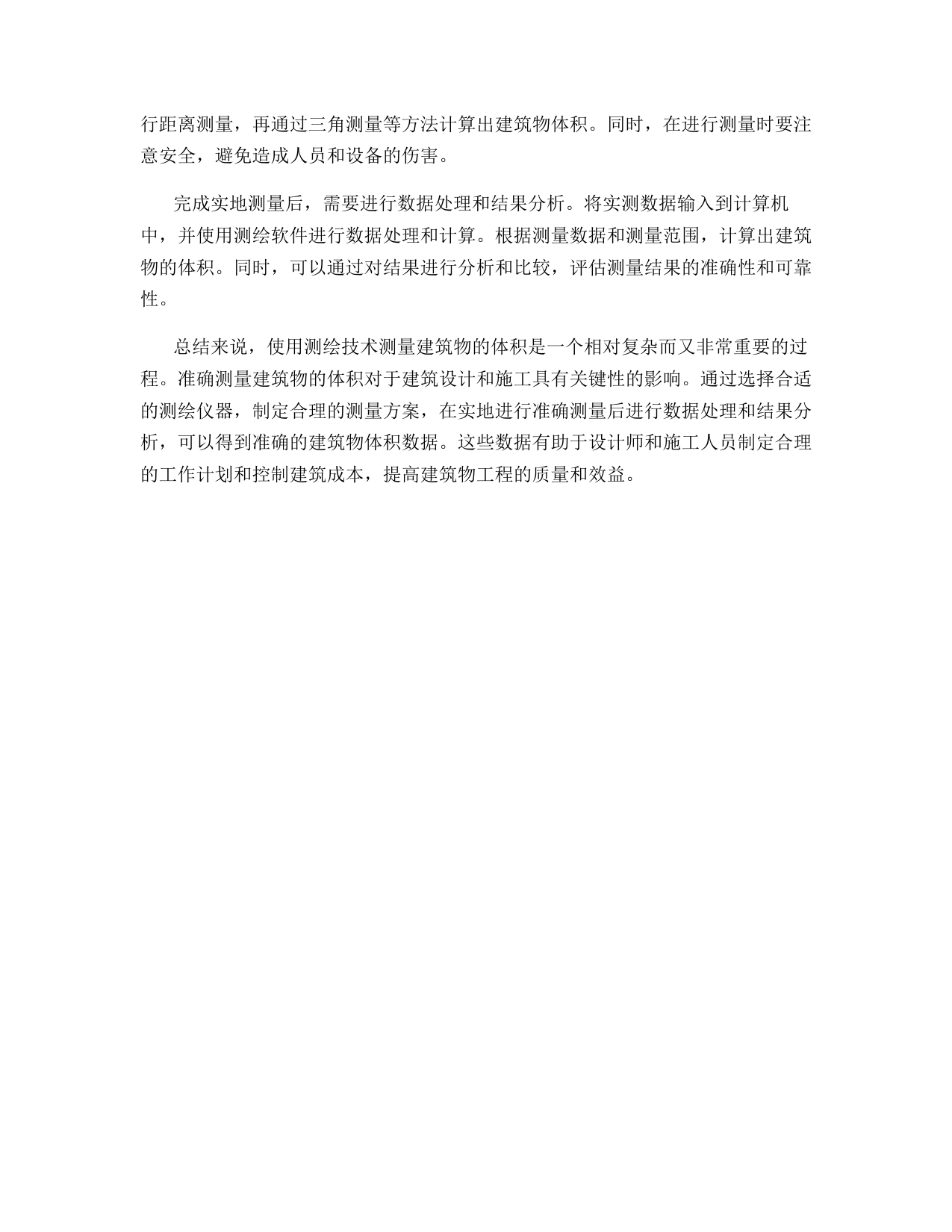 行距离测量，再通过三角测量等方法计算出建筑物体积。同时，在进行测量时要注意安全，避免造成人员和设备的伤害。

完成实地测量后，需要进行数据处理和结果分析。将实测数据输入到计算机中，并使用测绘软件进行数据处理和计算。根据测量数据和测量范围，计算出建筑物的体积。同时，可以通过对结果进行分析和比较，评估测量结果的准确性和可靠性。

总结来说，使用测绘技术测量建筑物的体积是一个相对复杂而又非常重要的过程。准确测量建筑物的体积对于建筑设计和施工具有关键性的影响。通过选择合适的测绘仪器，制定合理的测量方案，在实地进行准确测量后进行数据处理和结果分析，可以得到准确的建筑物体积数据。这些数据有助于设计师和施工人员制定合理的工作计划和控制建筑成本，提高建筑物工程的质量和效益。